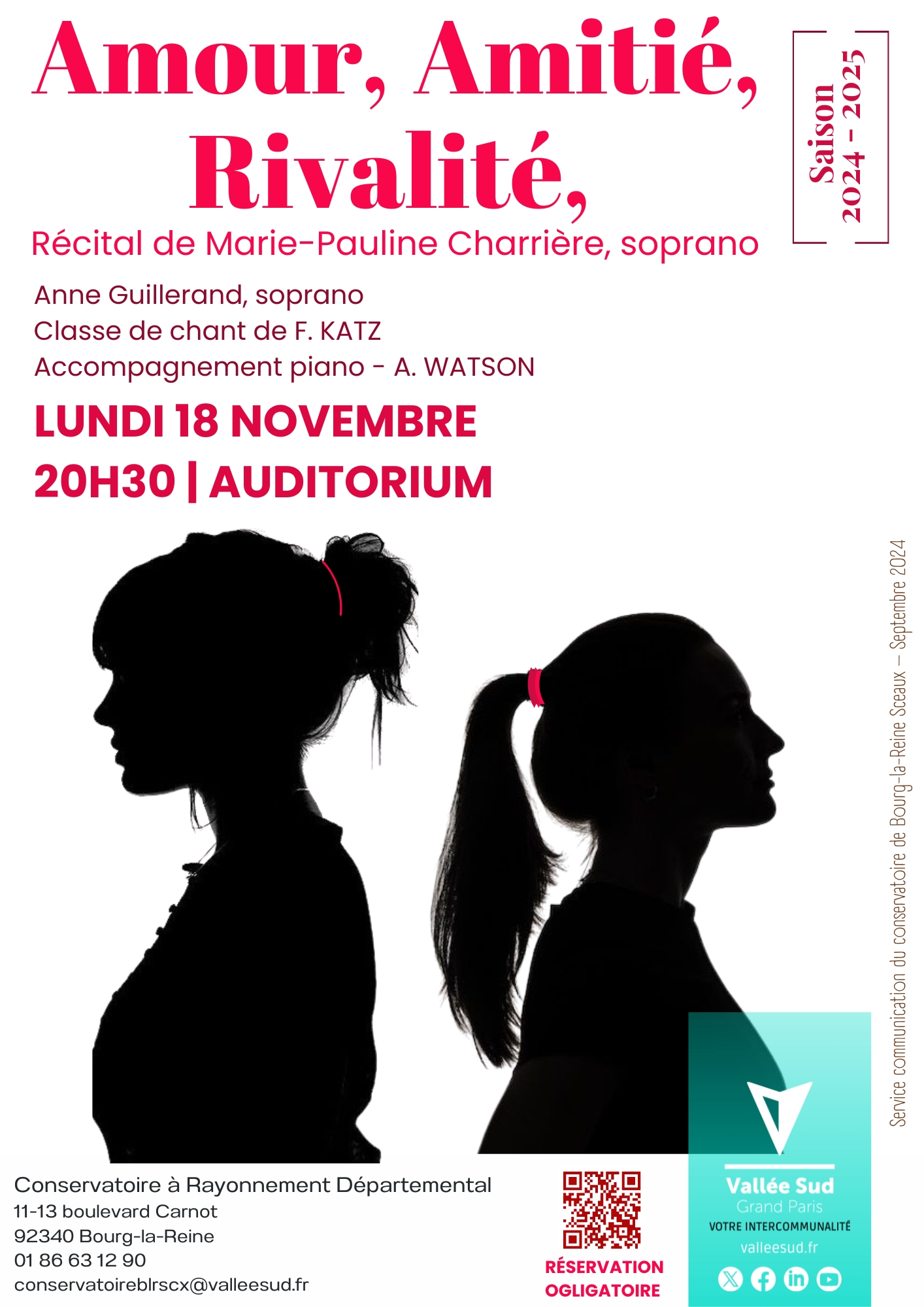 Amour, Amitié, Rivalité,

Saison 2024 - 2025

Récital de Marie-Pauline Charrière, soprano

Anne Guillerand, soprano
Classe de chant de F. KATZ
Accompagnement piano - A. WATSON

LUNDI 18 NOVEMBRE
20H30 | AUDITORIUM

Service communication du conservatoire de Bourg-la-Reine Sceaux – Septembre 2024

Conservatoire à Rayonnement Départemental
11-13 boulevard Carnot
92340 Bourg-la-Reine
01 86 63 12 90
conservatoireblrscx@valleesud.fr

RÉSERVATION OGLIGATOIRE

Vallée Sud
Grand Paris
VOTRE INTERCOMMUNALITÉ
valleesud.fr